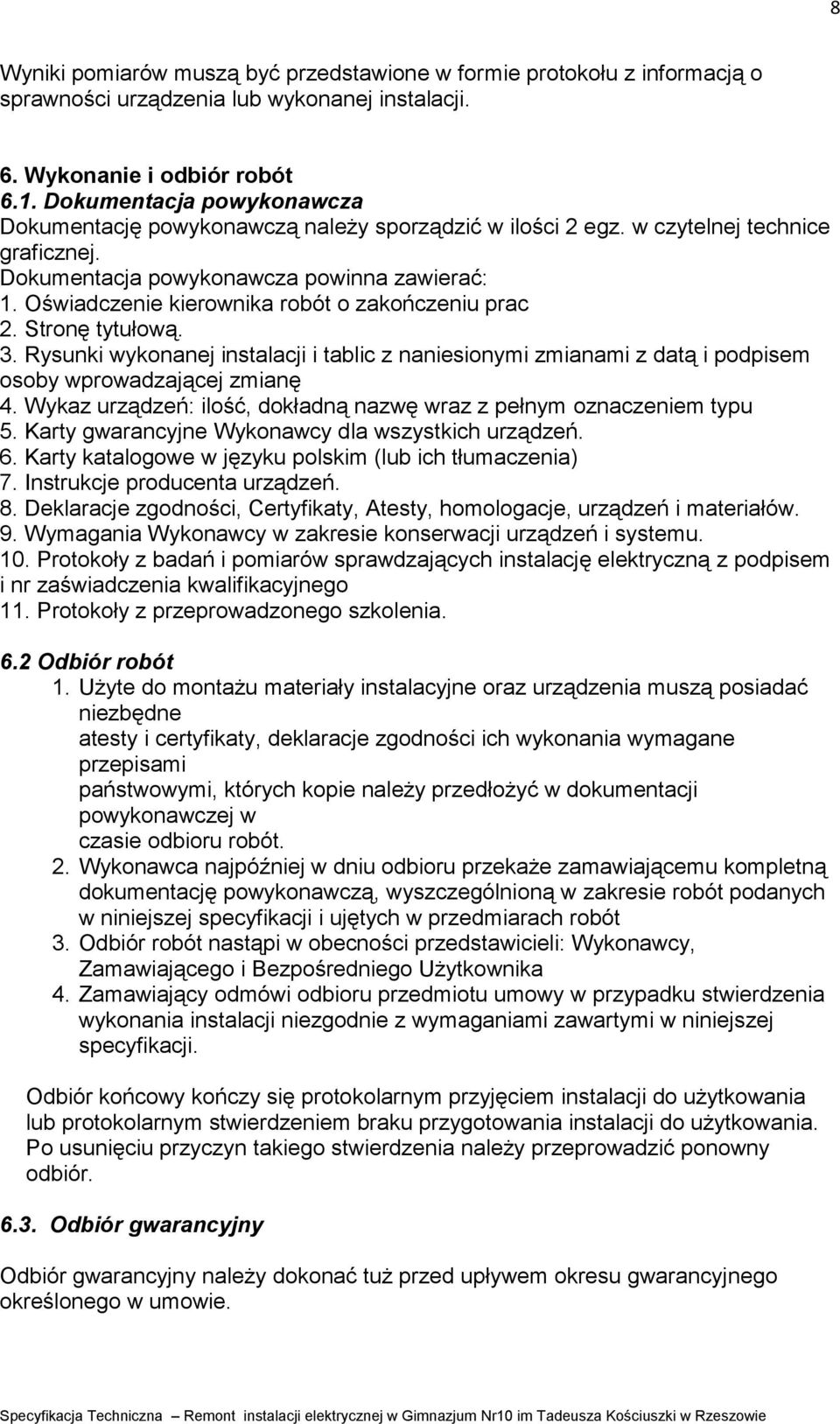 8

Wyniki pomiarów muszą być przedstawione w formie protokołu z informacją o sprawności urządzenia lub wykonanej instalacji.

6. Wykonanie i odbiór robót
6.1. Dokumentacja powykonawcza
Dokumentację powykonawczą należy sporządzić w ilości 2 egz. w czytelnej technice graficznej.
Dokumentacja powykonawcza powinna zawierać:
1. Oświadczenie kierownika robót o zakończeniu prac
2. Stronę tytułową.
3. Rysunki wykonanej instalacji i tablic z naniesionymi zmianami z datą i podpisem osoby wprowadzającej zmianę
4. Wykaz urządzeń: ilość, dokładną nazwę wraz z pełnym oznaczeniem typu
5. Karty gwarancyjne Wykonawcy dla wszystkich urządzeń.
6. Karty katalogowe w języku polskim (lub ich tłumaczenia)
7. Instrukcje producenta urządzeń.
8. Deklaracje zgodności, Certyfikaty, Atesty, homologacje, urządzeń i materiałów.
9. Wymagania Wykonawcy w zakresie konserwacji urządzeń i systemu.
10. Protokoły z badań i pomiarów sprawdzających instalację elektryczną z podpisem i nr zaświadczenia kwalifikacyjnego
11. Protokoły z przeprowadzonego szkolenia.

6.2 Odbiór robót
1. Użyte do montażu materiały instalacyjne oraz urządzenia muszą posiadać niezbędne
atesty i certyfikaty, deklaracje zgodności ich wykonania wymagane przepisami
państwowymi, których kopie należy przedłożyć w dokumentacji powykonawczej w
czasie odbioru robót.
2. Wykonawca najpóźniej w dniu odbioru przekaże zamawiającemu kompletną dokumentację powykonawczą, wyszczególnioną w zakresie robót podanych w niniejszej specyfikacji i ujętych w przedmiarach robót
3. Odbiór robót nastąpi w obecności przedstawicieli: Wykonawcy, Zamawiającego i Bezpośredniego Użytkownika
4. Zamawiający odmówi odbioru przedmiotu umowy w przypadku stwierdzenia wykonania instalacji niezgodnie z wymaganiami zawartymi w niniejszej specyfikacji.

Odbiór końcowy kończy się protokolarnym przyjęciem instalacji do użytkowania lub protokolarnym stwierdzeniem braku przygotowania instalacji do użytkowania. Po usunięciu przyczyn takiego stwierdzenia należy przeprowadzić ponowny odbiór.

6.3. Odbiór gwarancyjny

Odbiór gwarancyjny należy dokonać tuż przed upływem okresu gwarancyjnego określonego w umowie.

Specyfikacja Techniczna – Remont instalacji elektrycznej w Gimnazjum Nr10 im Tadeusza Kościuszki w Rzeszowie